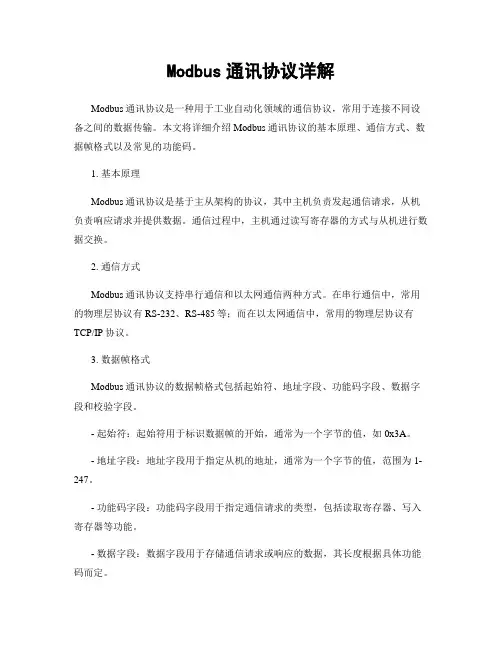 Modbus 通讯协议详解

Modbus 通讯协议是一种用于工业自动化领域的通信协议，常用于连接不同设备之间的数据传输。本文将详细介绍 Modbus 通讯协议的基本原理、通信方式、数据帧格式以及常见的功能码。

1. 基本原理

Modbus 通讯协议是基于主从架构的协议，其中主机负责发起通信请求，从机负责响应请求并提供数据。通信过程中，主机通过读写寄存器的方式与从机进行数据交换。

2. 通信方式

Modbus 通讯协议支持串行通信和以太网通信两种方式。在串行通信中，常用的物理层协议有 RS-232、RS-485 等；而在以太网通信中，常用的物理层协议有 TCP/IP 协议。

3. 数据帧格式

Modbus 通讯协议的数据帧格式包括起始符、地址字段、功能码字段、数据字段和校验字段。

- 起始符：起始符用于标识数据帧的开始，通常为一个字节的值，如 0x3A。

- 地址字段：地址字段用于指定从机的地址，通常为一个字节的值，范围为 1-247。

- 功能码字段：功能码字段用于指定通信请求的类型，包括读取寄存器、写入寄存器等功能。

- 数据字段：数据字段用于存储通信请求或响应的数据，其长度根据具体功能码而定。